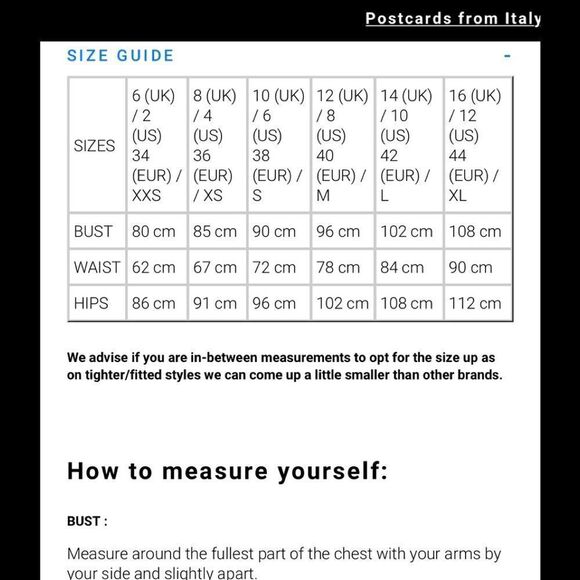 Postcards from Italy

SIZE GUIDE -

| SIZES | 6 (UK) / 2 (US) 34 (EUR) / XXS | 8 (UK) / 4 (US) 36 (EUR) / XS | 10 (UK) / 6 (US) 38 (EUR) / S | 12 (UK) / 8 (US) 40 (EUR) / M | 14 (UK) / 10 (US) 42 (EUR) / L | 16 (UK) / 12 (US) 44 (EUR) / XL |
|---|---|---|---|---|---|---|
| BUST | 80 cm | 85 cm | 90 cm | 96 cm | 102 cm | 108 cm |
| WAIST | 62 cm | 67 cm | 72 cm | 78 cm | 84 cm | 90 cm |
| HIPS | 86 cm | 91 cm | 96 cm | 102 cm | 108 cm | 112 cm |

We advise if you are in-between measurements to opt for the size up as on tighter/fitted styles we can come up a little smaller than other brands.

How to measure yourself:

BUST :

Measure around the fullest part of the chest with your arms by your side and slightly apart.